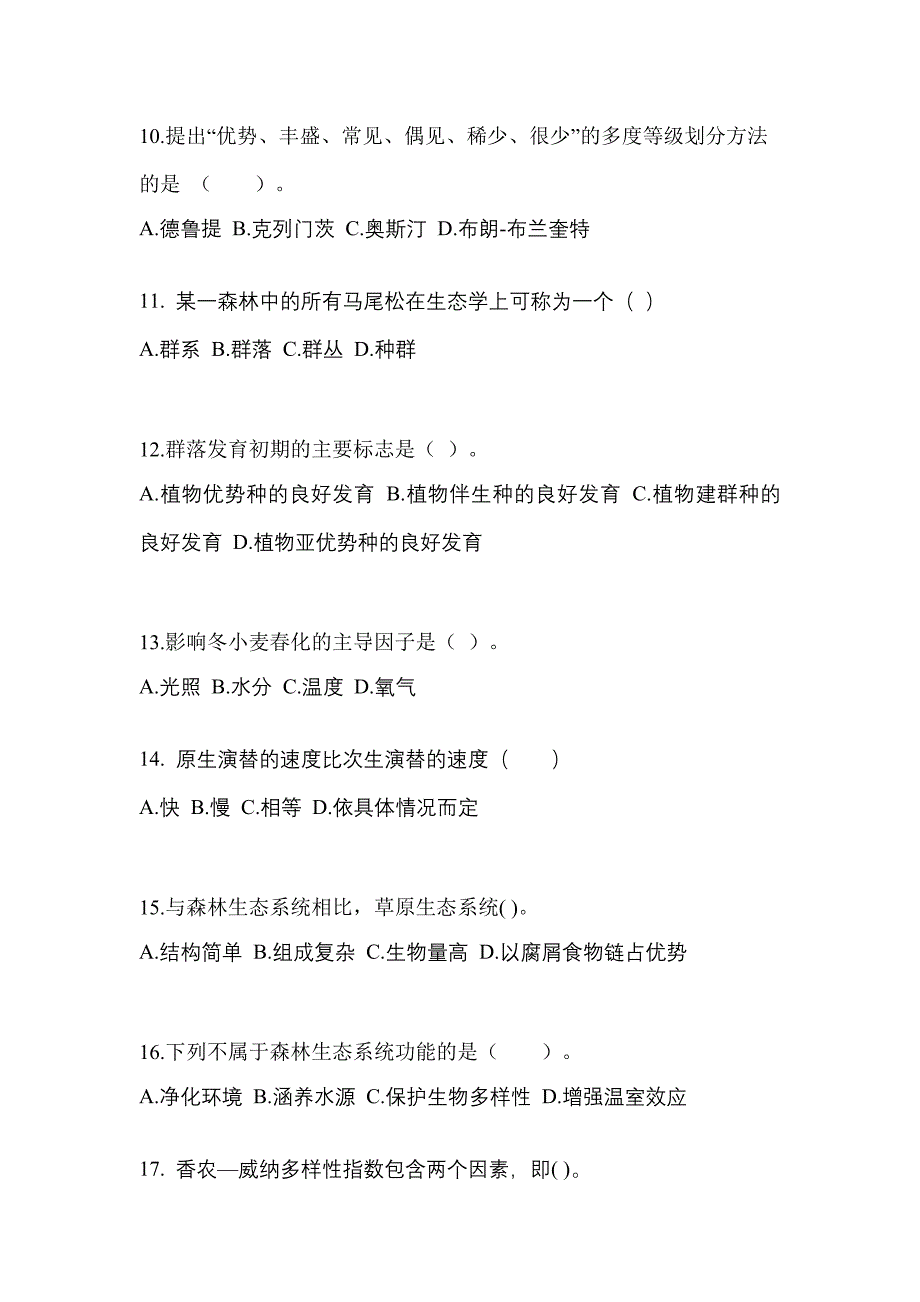 10.提出“优势、丰盛、常见、偶见、稀少、很少”的多度等级划分方法的是 （　　）。

A.德鲁提 B.克列门茨 C.奥斯汀 D.布朗-布兰奎特

11. 某一森林中的所有马尾松在生态学上可称为一个（ ）

A.群系 B.群落 C.群丛 D.种群

12.群落发育初期的主要标志是（ ）。

A.植物优势种的良好发育 B.植物伴生种的良好发育 C.植物建群种的良好发育 D.植物亚优势种的良好发育

13.影响冬小麦春化的主导因子是（ ）。

A.光照 B.水分 C.温度 D.氧气

14. 原生演替的速度比次生演替的速度（　　）

A.快 B.慢 C.相等 D.依具体情况而定

15.与森林生态系统相比，草原生态系统( )。

A.结构简单 B.组成复杂 C.生物量高 D.以腐屑食物链占优势

16.下列不属于森林生态系统功能的是（　　）。

A.净化环境 B.涵养水源 C.保护生物多样性 D.增强温室效应

17. 香农—威纳多样性指数包含两个因素，即( )。